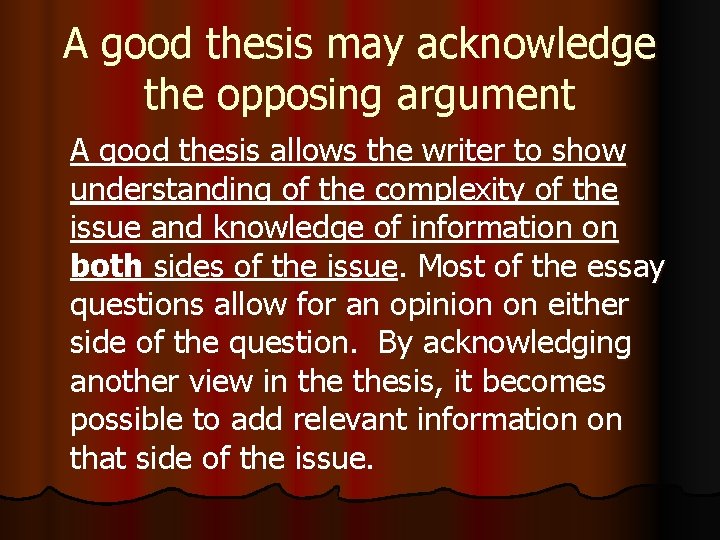 A good thesis may acknowledge the opposing argument

A good thesis allows the writer to show understanding of the complexity of the issue and knowledge of information on both sides of the issue. Most of the essay questions allow for an opinion on either side of the question. By acknowledging another view in the thesis, it becomes possible to add relevant information on that side of the issue.